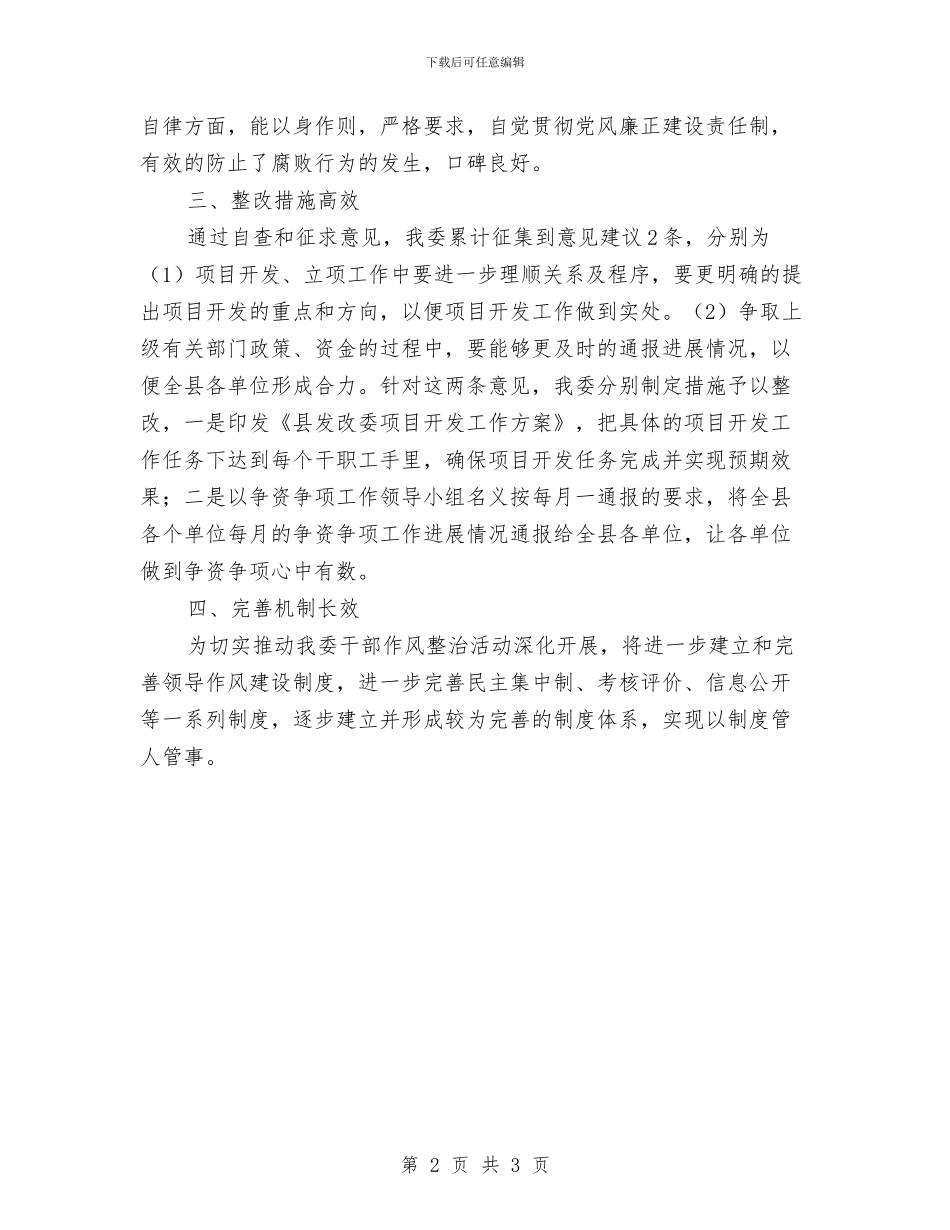 下载后可任意编辑

自律方面，能以身作则，严格要求，自觉贯彻党风廉正建设责任制，有效的防止了腐败行为的发生，口碑良好。

三、整改措施高效

通过自查和征求意见，我委累计征集到意见建议2条，分别为（1）项目开发、立项工作中要进一步理顺关系及程序，要更明确的提出项目开发的重点和方向，以便项目开发工作做到实处。（2）争取上级有关部门政策、资金的过程中，要能够更及时的通报进展情况，以便全县各单位形成合力。针对这两条意见，我委分别制定措施予以整改，一是印发《县发改委项目开发工作方案》，把具体的项目开发工作任务下达到每个干职工手里，确保项目开发任务完成并实现预期效果；二是以争资争项工作领导小组名义按每月一通报的要求，将全县各个单位每月的争资争项工作进展情况通报给全县各单位，让各单位做到争资争项心中有数。

四、完善机制长效

为切实推动我委干部作风整治活动深化开展，将进一步建立和完善领导作风建设制度，进一步完善民主集中制、考核评价、信息公开等一系列制度，逐步建立并形成较为完善的制度体系，实现以制度管人管事。

第 2 页 共 3 页